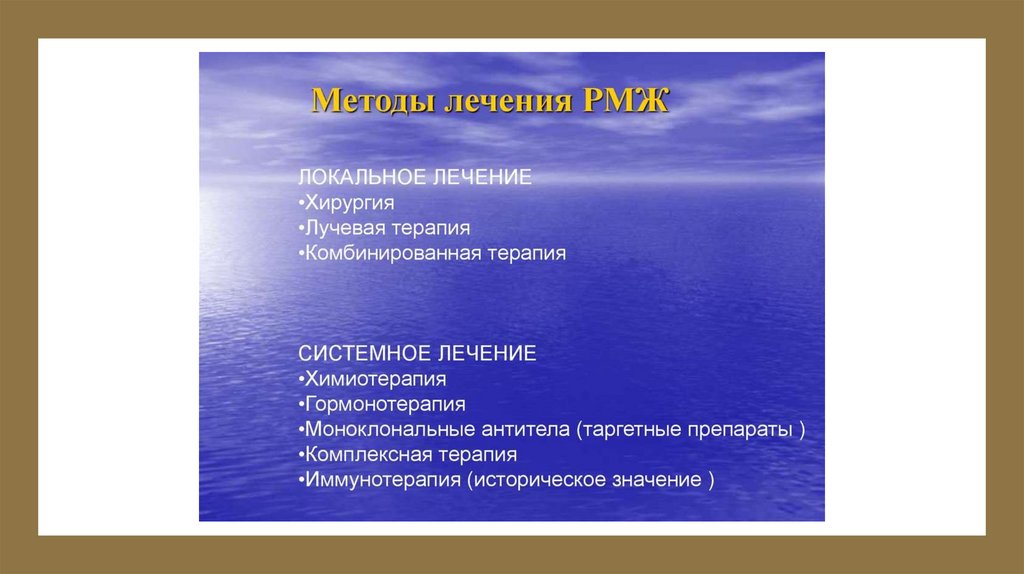 Методы лечения РМЖ

ЛОКАЛЬНОЕ ЛЕЧЕНИЕ
•Хирургия
•Лучевая терапия
•Комбинированная терапия

СИСТЕМНОЕ ЛЕЧЕНИЕ
•Химиотерапия
•Гормонотерапия
•Моноклональные антитела (таргетные препараты )
•Комплексная терапия
•Иммунотерапия (историческое значение )